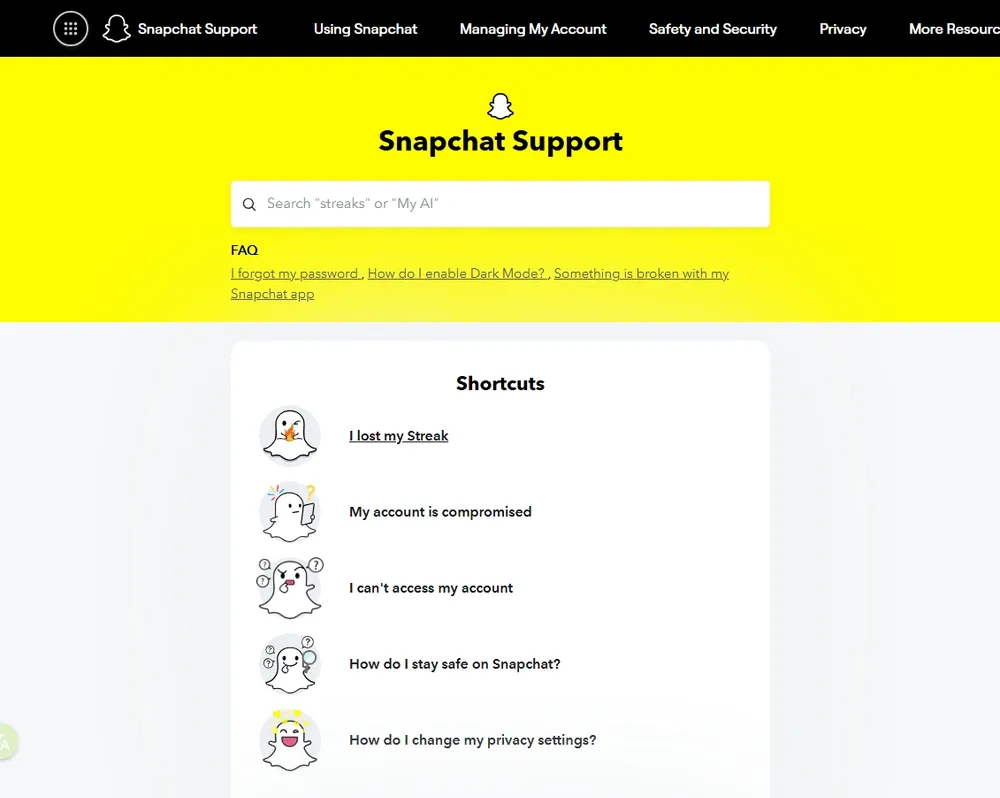 Snapchat Support Using Snapchat Managing My Account Safety and Security Privacy More Resourc

Snapchat Support

Search "streaks" or "My AI"

FAQ
I forgot my password , How do I enable Dark Mode? , Something is broken with my Snapchat app

Shortcuts

I lost my Streak

My account is compromised

I can't access my account

How do I stay safe on Snapchat?

How do I change my privacy settings?